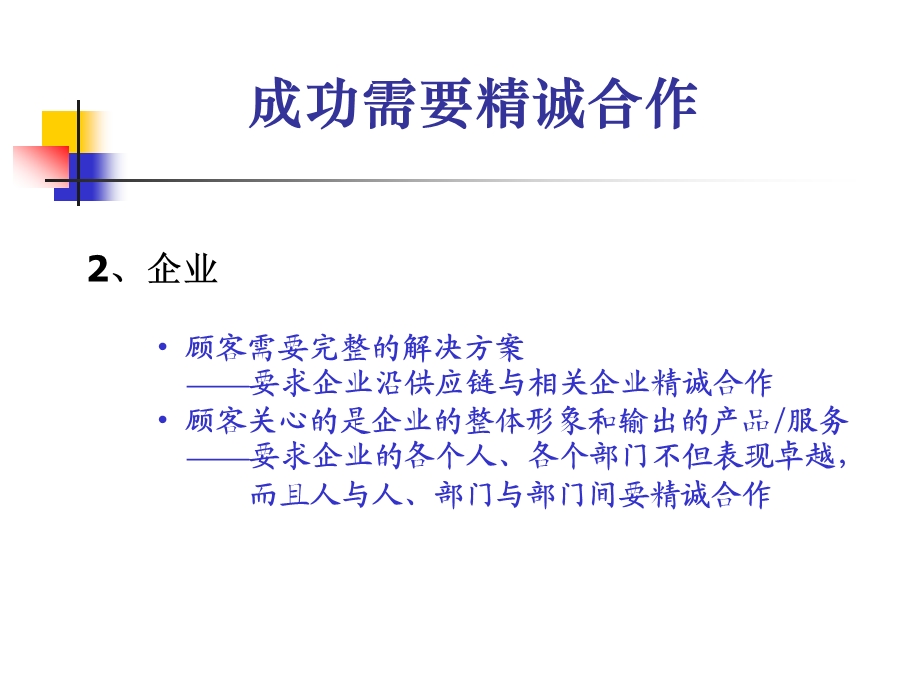 成功需要精诚合作

2、企业

• 顾客需要完整的解决方案
——要求企业沿供应链与相关企业精诚合作
• 顾客关心的是企业的整体形象和输出的产品/服务
——要求企业的各个人、各个部门不但表现卓越，而且人与人、部门与部门间要精诚合作